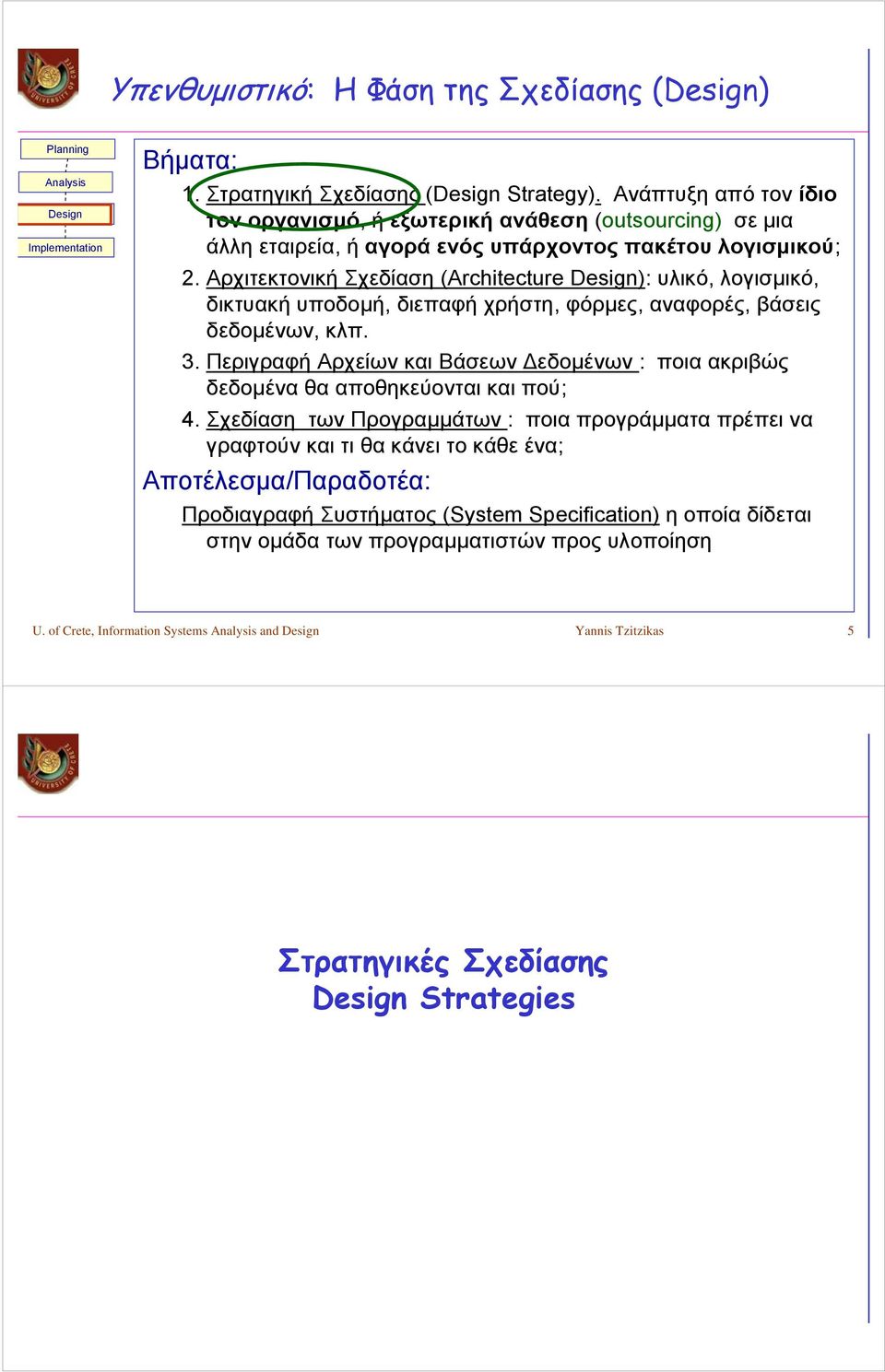 Υπενθυμιστικό: Η Φάση της Σχεδίασης (Design)

Planning

Analysis

Design

Implementation

Βήματα:

1. Στρατηγική Σχεδίασης (Design Strategy). Ανάπτυξη από τον ίδιο τον οργανισμό, ή εξωτερική ανάθεση (outsourcing) σε μια άλλη εταιρεία, ή αγορά ενός υπάρχοντος πακέτου λογισμικού;

2. Αρχιτεκτονική Σχεδίαση (Architecture Design): υλικό, λογισμικό, δικτυακή υποδομή, διεπαφή χρήστη, φόρμες, αναφορές, βάσεις δεδομένων, κλπ.

3. Περιγραφή Αρχείων και Βάσεων Δεδομένων : ποια ακριβώς δεδομένα θα αποθηκεύονται και πού;

4. Σχεδίαση των Προγραμμάτων : ποια προγράμματα πρέπει να γραφτούν και τι θα κάνει το κάθε ένα;

Αποτέλεσμα/Παραδοτέα:

Προδιαγραφή Συστήματος (System Specification) η οποία δίδεται στην ομάδα των προγραμματιστών προς υλοποίηση

U. of Crete, Information Systems Analysis and Design Yannis Tzitzikas 5

Στρατηγικές Σχεδίασης
Design Strategies